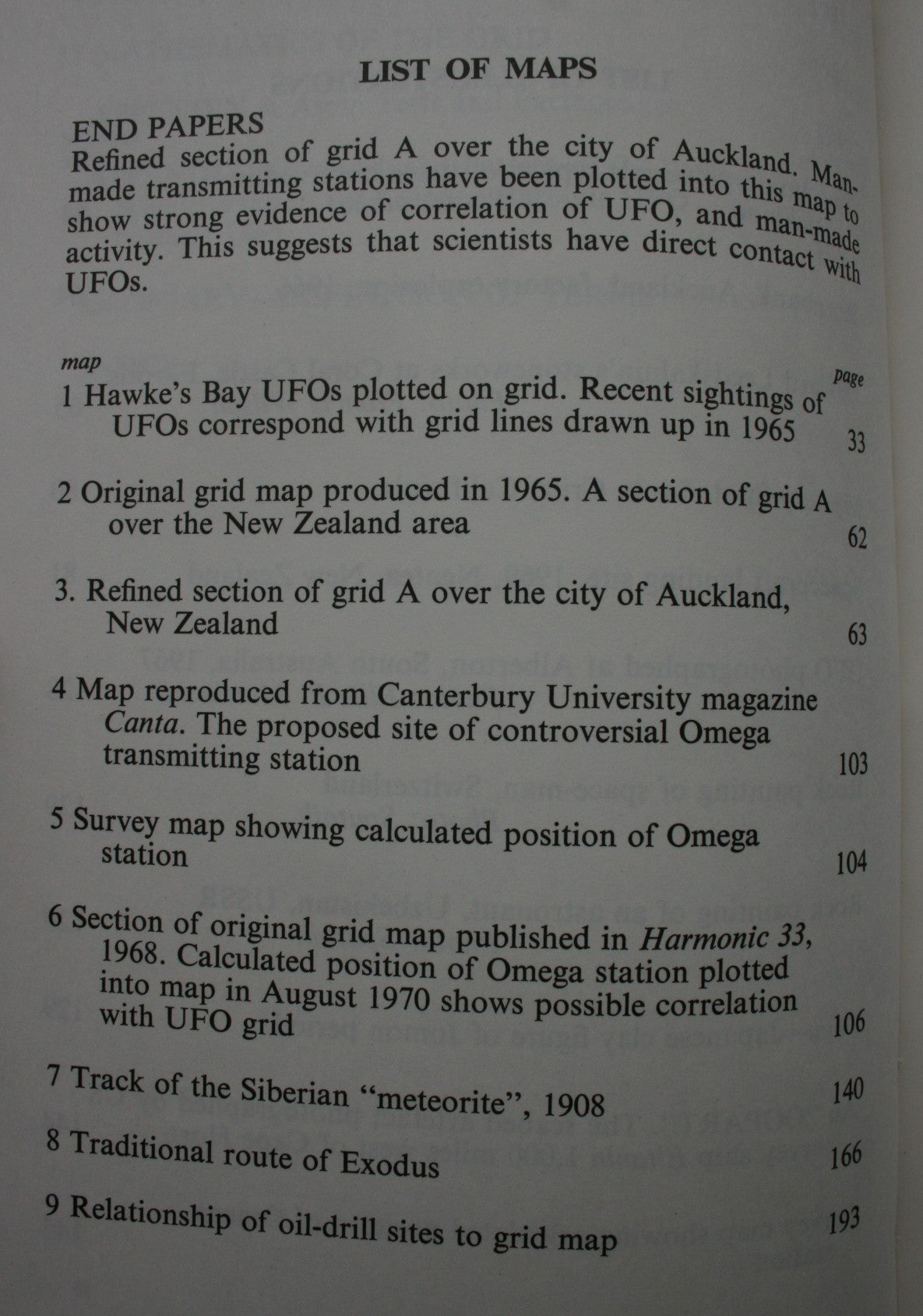 LIST OF MAPS

END PAPERS
Refined section of grid A over the city of Auckland. Man-made transmitting stations have been plotted into this map to show strong evidence of correlation of UFO, and man-made activity. This suggests that scientists have direct contact with UFOs.

map
page

1 Hawke's Bay UFOs plotted on grid. Recent sightings of UFOs correspond with grid lines drawn up in 1965 33

2 Original grid map produced in 1965. A section of grid A over the New Zealand area 62

3. Refined section of grid A over the city of Auckland, New Zealand 63

4 Map reproduced from Canterbury University magazine Canta. The proposed site of controversial Omega transmitting station 103

5 Survey map showing calculated position of Omega station 104

6 Section of original grid map published in Harmonic 33, 1968. Calculated position of Omega station plotted into map in August 1970 shows possible correlation with UFO grid 106

7 Track of the Siberian "meteorite", 1908 140

8 Traditional route of Exodus 166

9 Relationship of oil-drill sites to grid map 193